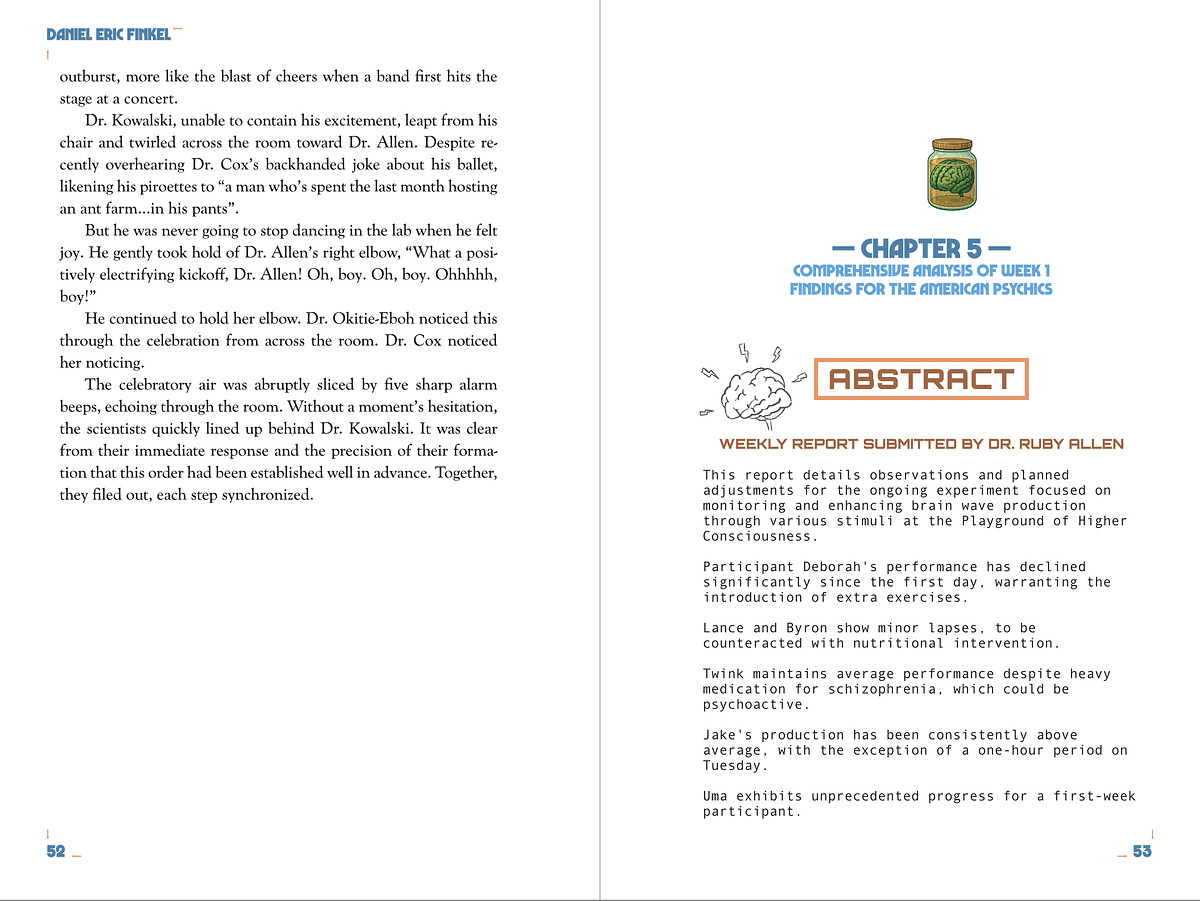 DANIEL ERIC FINKEL

outburst, more like the blast of cheers when a band first hits the stage at a concert.

Dr. Kowalski, unable to contain his excitement, leapt from his chair and twirled across the room toward Dr. Allen. Despite recently overhearing Dr. Cox's backhanded joke about his ballet, likening his piroettes to "a man who's spent the last month hosting an ant farm...in his pants".

But he was never going to stop dancing in the lab when he felt joy. He gently took hold of Dr. Allen's right elbow, "What a positively electrifying kickoff, Dr. Allen! Oh, boy. Oh, boy. Ohhhhh, boy!"

He continued to hold her elbow. Dr. Okitie-Eboh noticed this through the celebration from across the room. Dr. Cox noticed her noticing.

The celebratory air was abruptly sliced by five sharp alarm beeps, echoing through the room. Without a moment's hesitation, the scientists quickly lined up behind Dr. Kowalski. It was clear from their immediate response and the precision of their formation that this order had been established well in advance. Together, they filed out, each step synchronized.

52

— CHAPTER 5 —
COMPREHENSIVE ANALYSIS OF WEEK 1 FINDINGS FOR THE AMERICAN PSYCHICS

ABSTRACT

WEEKLY REPORT SUBMITTED BY DR. RUBY ALLEN

This report details observations and planned adjustments for the ongoing experiment focused on monitoring and enhancing brain wave production through various stimuli at the Playground of Higher Consciousness.

Participant Deborah's performance has declined significantly since the first day, warranting the introduction of extra exercises.

Lance and Byron show minor lapses, to be counteracted with nutritional intervention.

Twink maintains average performance despite heavy medication for schizophrenia, which could be psychoactive.

Jake's production has been consistently above average, with the exception of a one-hour period on Tuesday.

Uma exhibits unprecedented progress for a first-week participant.

53